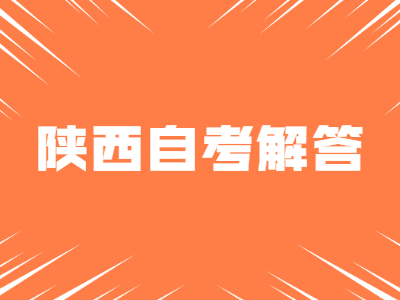 陕西自考解答